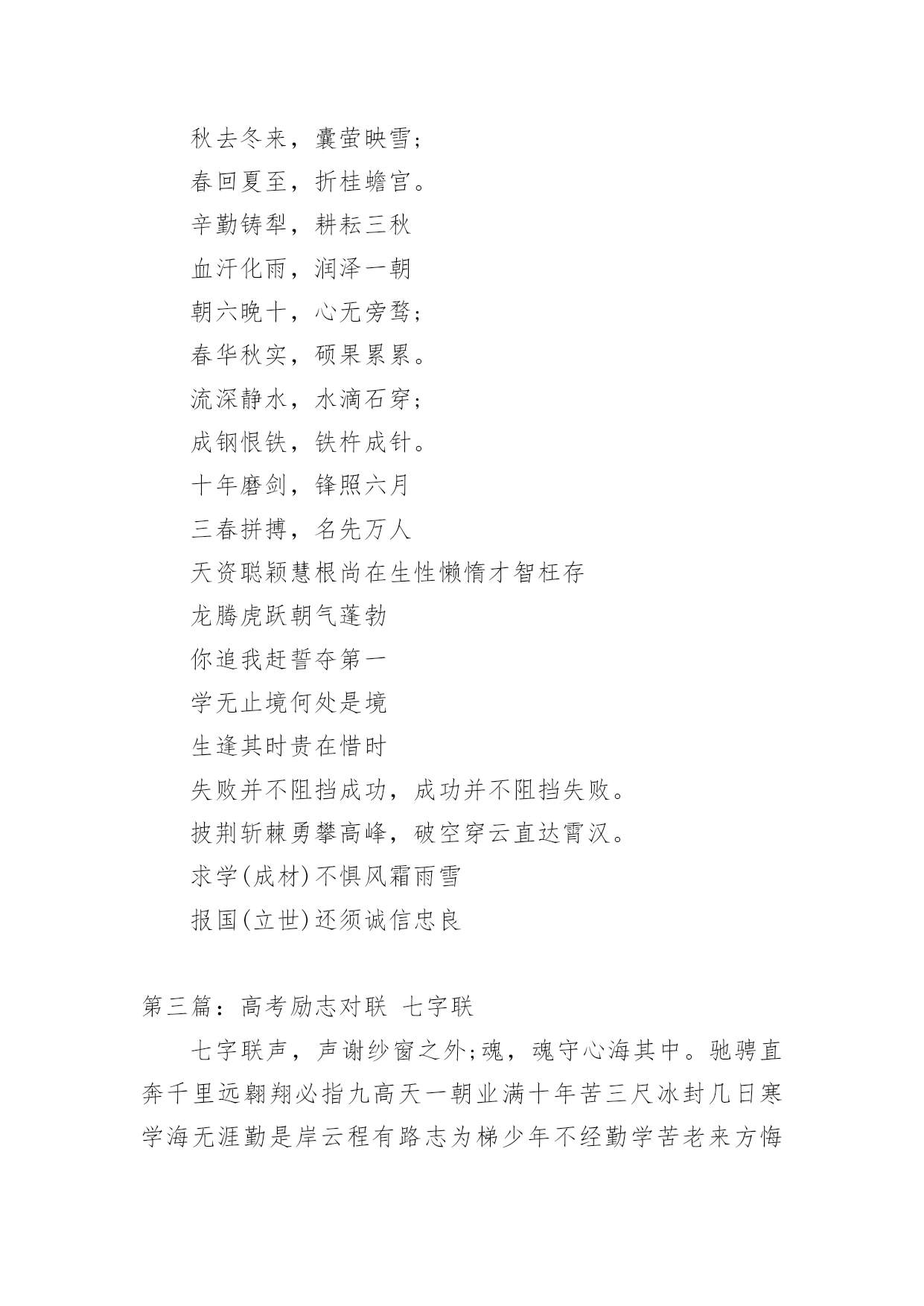 秋去冬来，囊萤映雪；

春回夏至，折桂蟾宫。

辛勤铸犁，耕耘三秋

血汗化雨，润泽一朝

朝六晚十，心无旁骛；

春华秋实，硕果累累。

流深静水，水滴石穿；

成钢恨铁，铁杵成针。

十年磨剑，锋照六月

三春拼搏，名先万人

天资聪颖慧根尚在生性懒惰才智枉存

龙腾虎跃朝气蓬勃

你追我赶誓夺第一

学无止境何处是境

生逢其时贵在惜时

失败并不阻挡成功，成功并不阻挡失败。

披荆斩棘勇攀高峰，破空穿云直达霄汉。

求学(成材)不惧风霜雨雪

报国(立世)还须诚信忠良

第三篇：高考励志对联 七字联

七字联声，声谢纱窗之外;魂，魂守心海其中。驰骋直奔千里远翱翔必指九高天一朝业满十年苦三尺冰封几日寒学海无涯勤是岸云程有路志为梯少年不经勤学苦老来方悔